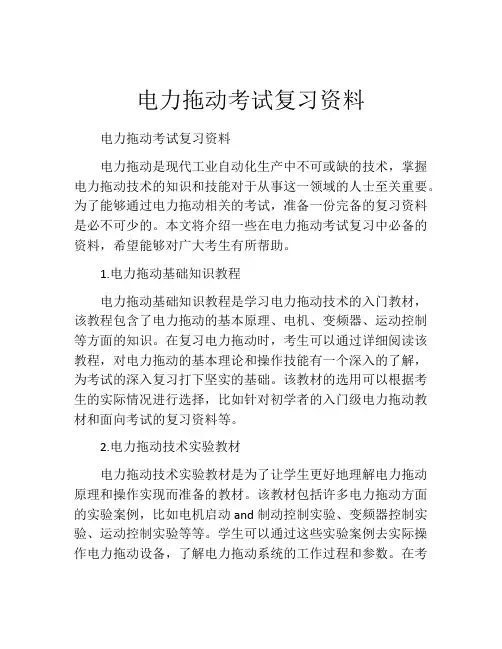 电力拖动考试复习资料

电力拖动考试复习资料

电力拖动是现代工业自动化生产中不可或缺的技术，掌握电力拖动技术的知识和技能对于从事这一领域的人士至关重要。为了能够通过电力拖动相关的考试，准备一份完备的复习资料是必不可少的。本文将介绍一些在电力拖动考试复习中必备的资料，希望能够对广大考生有所帮助。

1.电力拖动基础知识教程

电力拖动基础知识教程是学习电力拖动技术的入门教材，该教程包含了电力拖动的基本原理、电机、变频器、运动控制等方面的知识。在复习电力拖动时，考生可以通过详细阅读该教程，对电力拖动的基本理论和操作技能有一个深入的了解，为考试的深入复习打下坚实的基础。该教材的选用可以根据考生的实际情况进行选择，比如针对初学者的入门级电力拖动教材和面向考试的复习资料等。

2.电力拖动技术实验教材

电力拖动技术实验教材是为了让学生更好地理解电力拖动原理和操作实现而准备的教材。该教材包括许多电力拖动方面的实验案例，比如电机启动 and 制动控制实验、变频器控制实验、运动控制实验等等。学生可以通过这些实验案例去实际操作电力拖动设备，了解电力拖动系统的工作过程和参数。在考